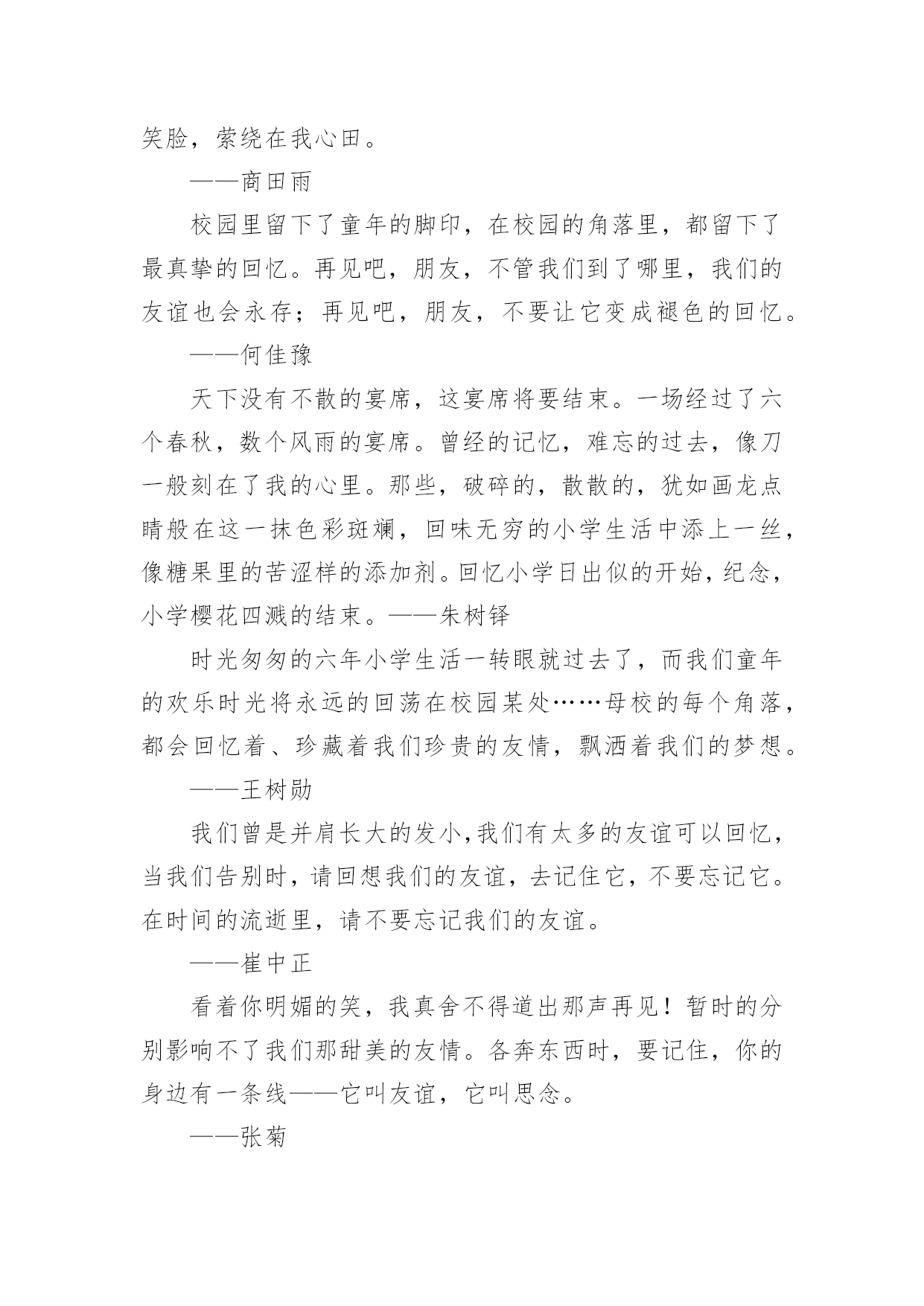 笑脸，萦绕在我心田。

——商田雨

校园里留下了童年的脚印，在校园的角落里，都留下了最真挚的回忆。再见吧，朋友，不管我们到了哪里，我们的友谊也会永存；再见吧，朋友，不要让它变成褪色的回忆。

——何佳豫

天下没有不散的宴席，这宴席将要结束。一场经过了六个春秋，数个风雨的宴席。曾经的记忆，难忘的过去，像刀一般刻在了我的心里。那些，破碎的，散散的，犹如画龙点睛般在这一抹色彩斑斓，回味无穷的小学生活中添上一丝，像糖果里的苦涩样的添加剂。回忆小学日出似的开始，纪念，小学樱花四溅的结束。——朱树铎

时光匆匆的六年小学生活一转眼就过去了，而我们童年的欢乐时光将永远的回荡在校园某处……母校的每个角落，都会回忆着、珍藏着我们珍贵的友情，飘洒着我们的梦想。

——王树勋

我们曾是并肩长大的发小,我们有太多的友谊可以回忆，当我们告别时，请回想我们的友谊，去记住它，不要忘记它。在时间的流逝里，请不要忘记我们的友谊。

——崔中正

看着你明媚的笑，我真舍不得道出那声再见！暂时的分别影响不了我们那甜美的友情。各奔东西时，要记住，你的身边有一条线——它叫友谊，它叫思念。

——张菊